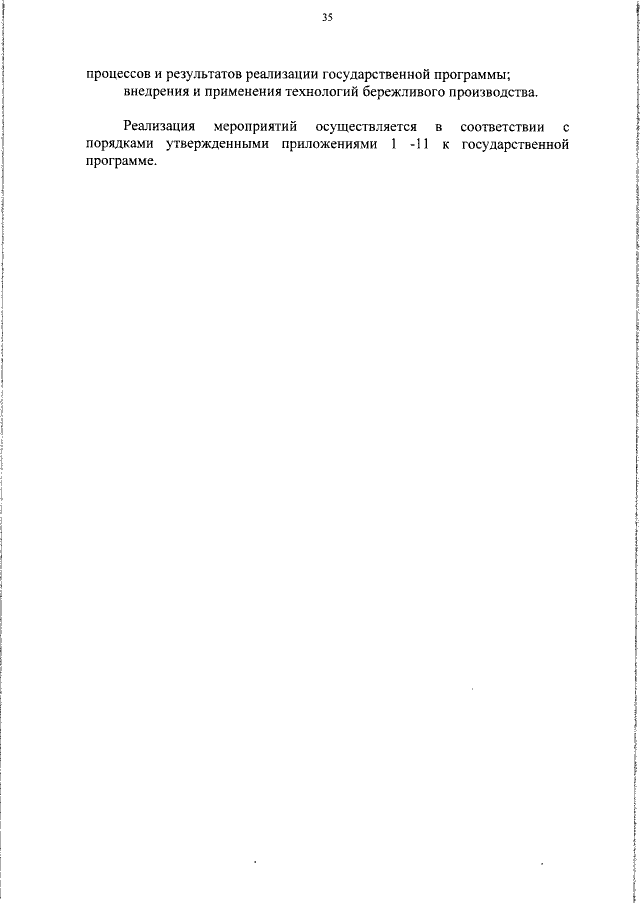 35

процессов и результатов реализации государственной программы;

внедрения и применения технологий бережливого производства.

Реализация мероприятий осуществляется в соответствии с порядками утвержденными приложениями 1 -11 к государственной программе.